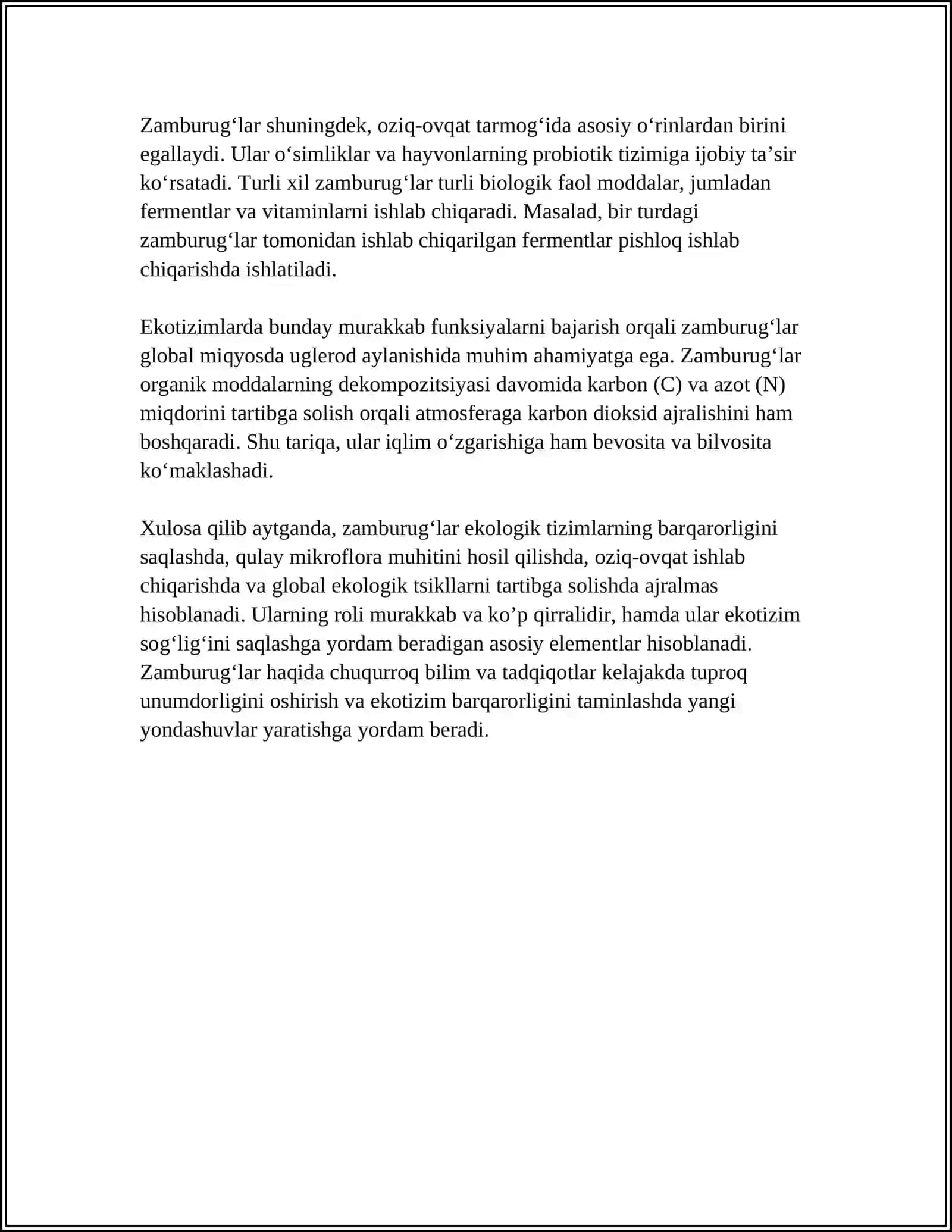 Zamburug'lar shuningdek, oziq-ovqat tarmog'ida asosiy o'rinlardan birini egallaydi. Ular o'simliklar va hayvonlarning probiotik tizimiga ijobiy ta'sir ko'rsatadi. Turli xil zamburug'lar turli biologik faol moddalar, jumladan fermentlar va vitaminlarni ishlab chiqaradi. Masalad, bir turdagi zamburug'lar tomonidan ishlab chiqarilgan fermentlar pishloq ishlab chiqarishda ishlatiladi.

Ekotizimlarda bunday murakkab funksiyalarni bajarish orqali zamburug'lar global miqyosda uglerod aylanishida muhim ahamiyatga ega. Zamburug'lar organik moddalarning dekompozitsiyasi davomida karbon (C) va azot (N) miqdorini tartibga solish orqali atmosferaga karbon dioksid ajralishini ham boshqaradi. Shu tariqa, ular iqlim o'zgarishiga ham bevosita va bilvosita ko'maklashadi.

Xulosa qilib aytganda, zamburug'lar ekologik tizimlarning barqarorligini saqlashda, qulay mikroflora muhitini hosil qilishda, oziq-ovqat ishlab chiqarishda va global ekologik tsikllarni tartibga solishda ajralmas hisoblanadi. Ularning roli murakkab va ko'p qirralidir, hamda ular ekotizim sog'lig'ini saqlashga yordam beradigan asosiy elementlar hisoblanadi. Zamburug'lar haqida chuqurroq bilim va tadqiqotlar kelajakda tuproq unumdorligini oshirish va ekotizim barqarorligini taminlashda yangi yondashuvlar yaratishga yordam beradi.